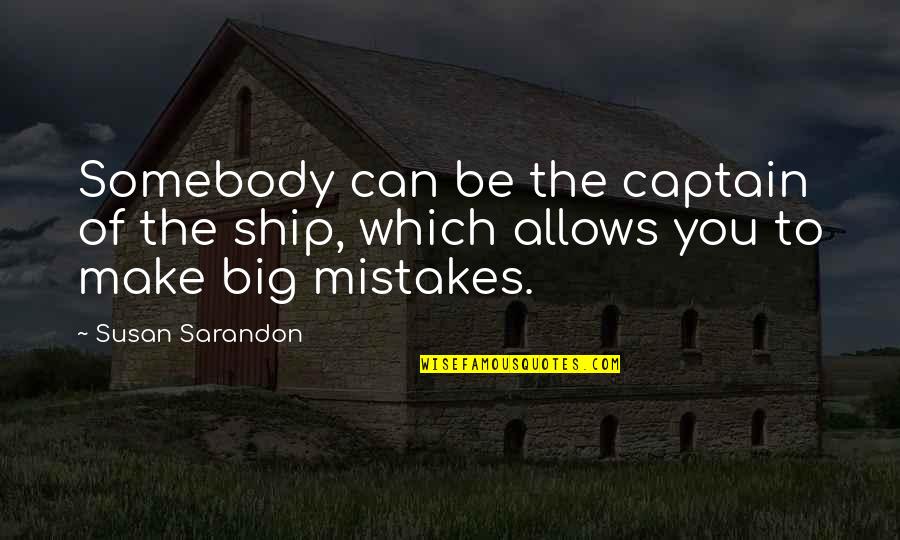 Somebody can be the captain of the ship, which allows you to make big mistakes.

~ Susan Sarandon

WISEFAMOUSQUOTES.COM